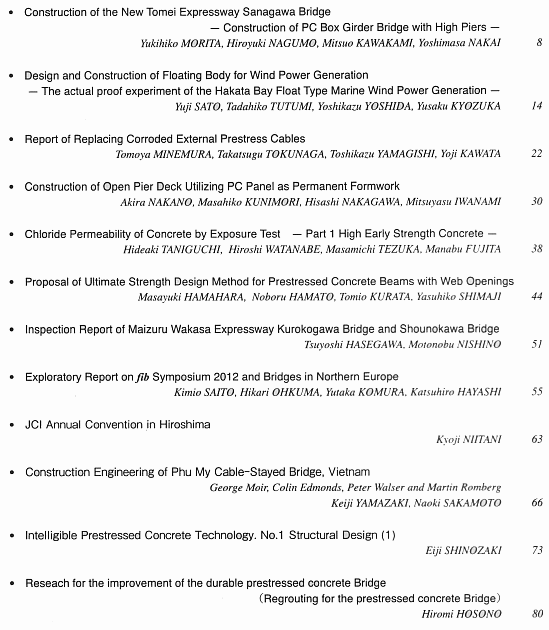 • Construction of the New Tomei Expressway Sanagawa Bridge
— Construction of PC Box Girder Bridge with High Piers —
Yukihiko MORITA, Hiroyuki NAGUMO, Mitsuo KAWAKAMI, Yoshimasa NAKAI 8

• Design and Construction of Floating Body for Wind Power Generation
— The actual proof experiment of the Hakata Bay Float Type Marine Wind Power Generation —
Yuji SATO, Tadahiko TUTUMI, Yoshikazu YOSHIDA, Yusaku KYOZUKA 14

• Report of Replacing Corroded External Prestress Cables
Tomoya MINEMURA, Takatsugu TOKUNAGA, Toshikazu YAMAGISHI, Yoji KAWATA 22

• Construction of Open Pier Deck Utilizing PC Panel as Permanent Formwork
Akira NAKANO, Masahiko KUNIMORI, Hisashi NAKAGAWA, Mitsuyasu IWANAMI 30

• Chloride Permeability of Concrete by Exposure Test — Part 1 High Early Strength Concrete —
Hideaki TANIGUCHI, Hiroshi WATANABE, Masamichi TEZUKA, Manabu FUJITA 38

• Proposal of Ultimate Strength Design Method for Prestressed Concrete Beams with Web Openings
Masayuki HAMAHARA, Noboru HAMATO, Tomio KURATA, Yasuhiko SHIMAJI 44

• Inspection Report of Maizuru Wakasa Expressway Kurokogawa Bridge and Shounokawa Bridge
Tsuyoshi HASEGAWA, Motonobu NISHINO 51

• Exploratory Report on fib Symposium 2012 and Bridges in Northern Europe
Kimio SAITO, Hikari OHKUMA, Yutaka KOMURA, Katsuhiro HAYASHI 55

• JCI Annual Convention in Hiroshima
Kyoji NIITANI 63

• Construction Engineering of Phu My Cable-Stayed Bridge, Vietnam
George Moir, Colin Edmonds, Peter Walser and Martin Romberg
Keiji YAMAZAKI, Naoki SAKAMOTO 66

• Intelligible Prestressed Concrete Technology. No.1 Structural Design (1)
Eiji SHINOZAKI 73

• Reseach for the improvement of the durable prestressed concrete Bridge
(Regrouting for the prestressed concrete Bridge)
Hiromi HOSONO 80